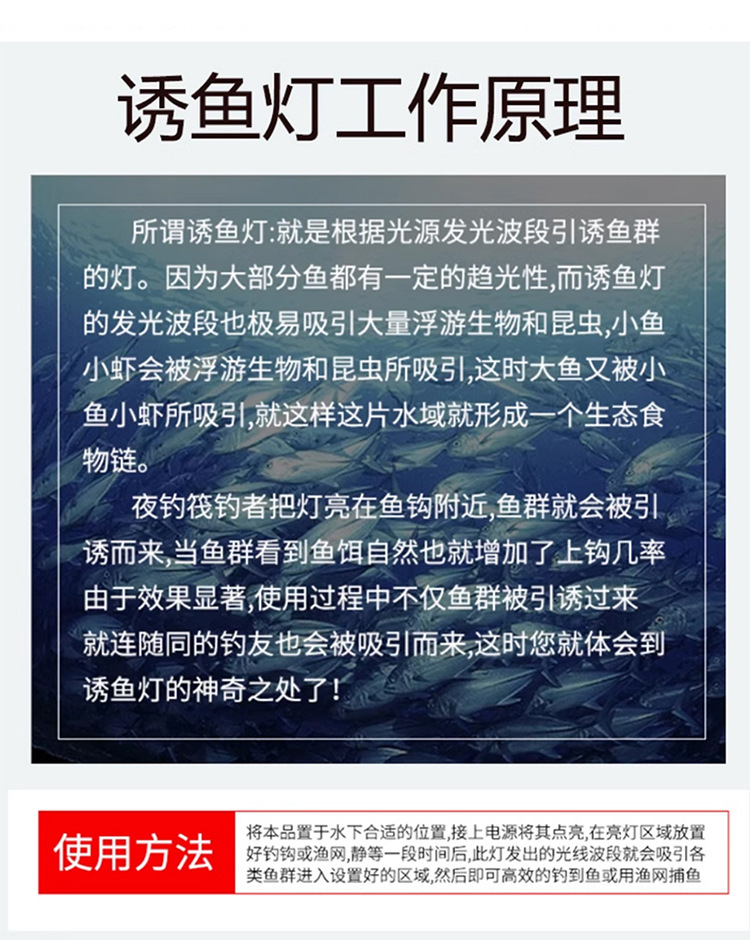 诱鱼灯工作原理

所谓诱鱼灯:就是根据光源发光波段引诱鱼群的灯。因为大部分鱼都有一定的趋光性,而诱鱼灯的发光波段也极易吸引大量浮游生物和昆虫,小鱼小虾会被浮游生物和昆虫所吸引,这时大鱼又被小鱼小虾所吸引,就这样这片水域就形成一个生态食物链。

夜钓筏钓者把灯亮在鱼钩附近,鱼群就会被引诱而来,当鱼群看到鱼饵自然也就增加了上钩几率由于效果显著,使用过程中不仅鱼群被引诱过来就连随同的钓友也会被吸引而来,这时您就体会到诱鱼灯的神奇之处了!

使用方法

将本品置于水下合适的位置,接上电源将其点亮,在亮灯区域放置好钓钩或渔网,静等一段时间后,此灯发出的光线波段就会吸引各类鱼群进入设置好的区域,然后即可高效的钓到鱼或用渔网捕鱼